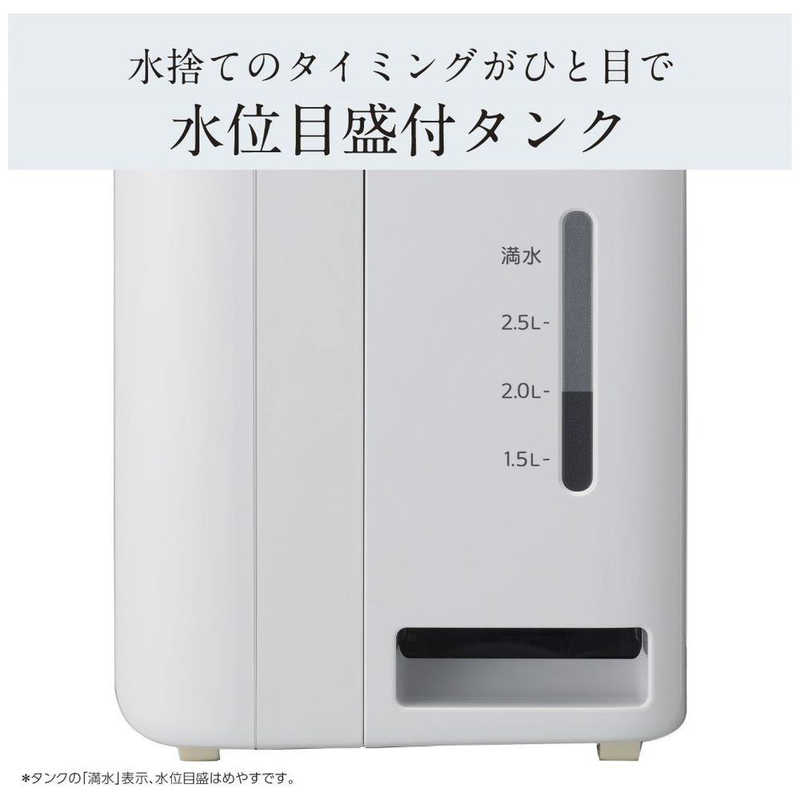 水捨てのタイミングがひと目で
水位目盛付タンク

満水
2.5L-
2.0L-
1.5L-

*タンクの「満水」表示、水位目盛はめやすです。